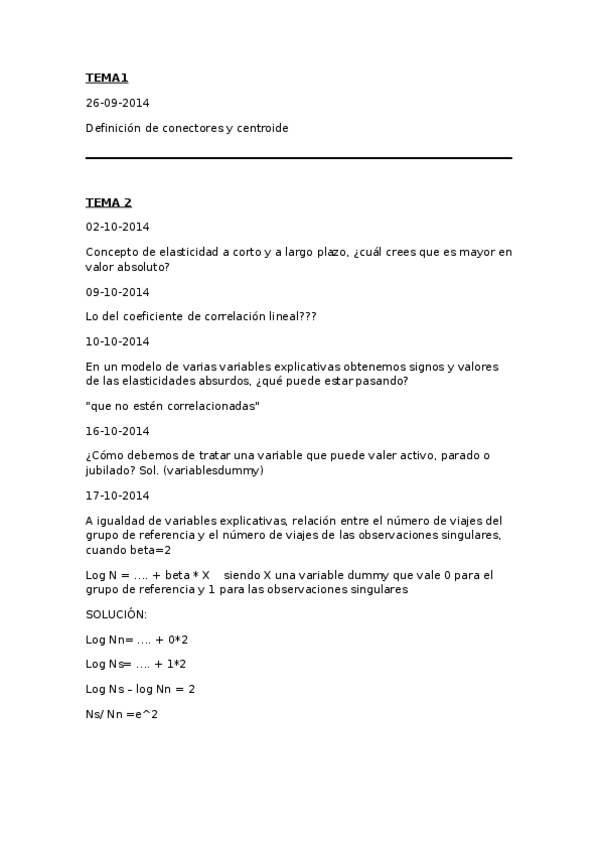 TEMA1

26-09-2014

Definición de conectores y centroide

TEMA 2

02-10-2014

Concepto de elasticidad a corto y a largo plazo, ¿cuál crees que es mayor en valor absoluto?

09-10-2014

Lo del coeficiente de correlación lineal???

10-10-2014

En un modelo de varias variables explicativas obtenemos signos y valores de las elasticidades absurdos, ¿qué puede estar pasando?

"que no estén correlacionadas"

16-10-2014

¿Cómo debemos de tratar una variable que puede valer activo, parado o jubilado? Sol. (variablesdummy)

17-10-2014

A igualdad de variables explicativas, relación entre el número de viajes del grupo de referencia y el número de viajes de las observaciones singulares, cuando beta=2

Log N = …. + beta * X    siendo X una variable dummy que vale 0 para el grupo de referencia y 1 para las observaciones singulares

SOLUCIÓN:

Log Nn= …. + 0*2

Log Ns= …. + 1*2

Log Ns – log Nn = 2

Ns/ Nn =e^2